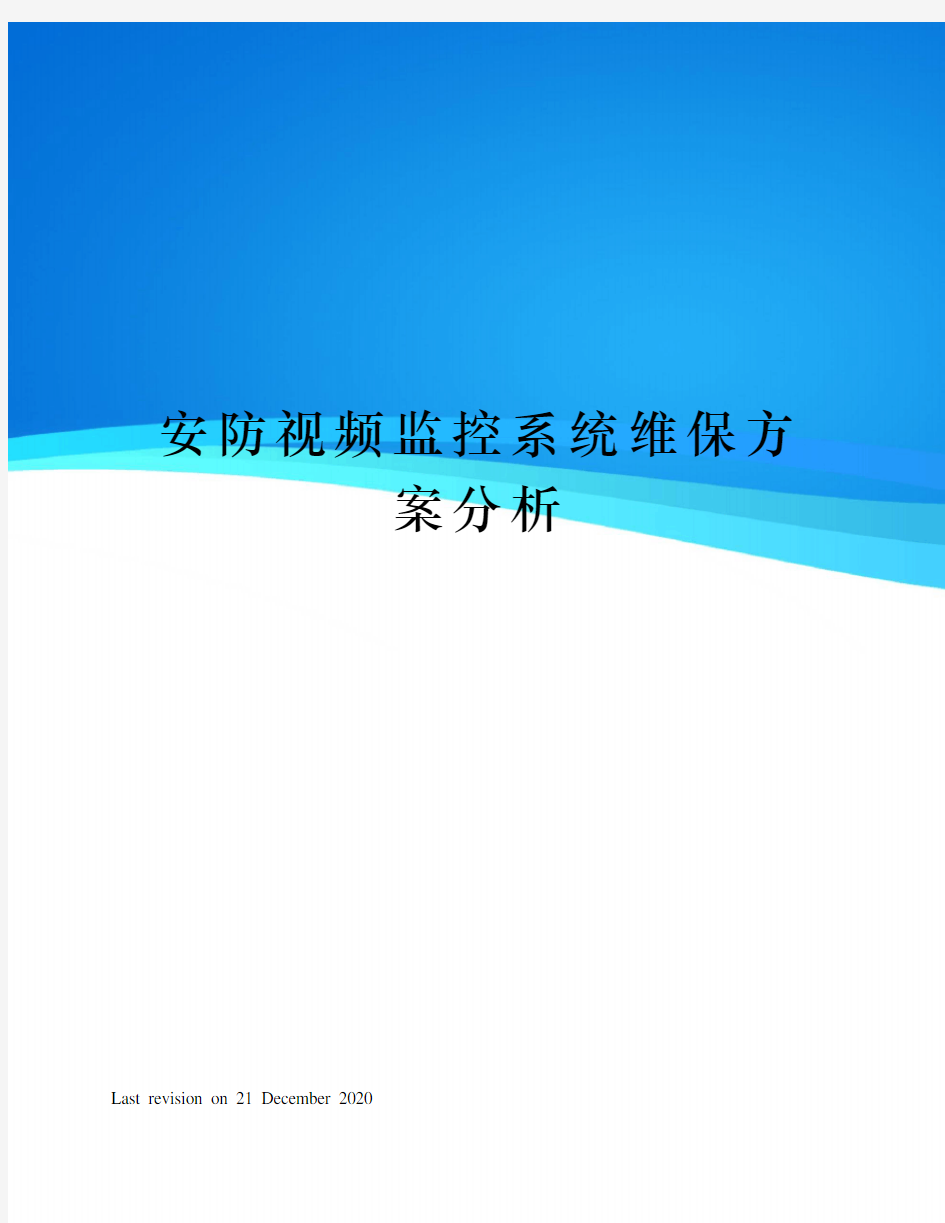 安防视频监控系统维保方案分析

Last revision on 21 December 2020